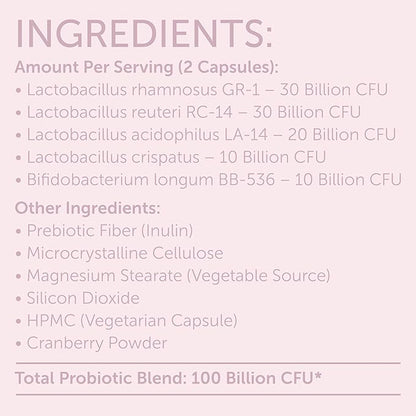 INGREDIENTS:

Amount Per Serving (2 Capsules):
• Lactobacillus rhamnosus GR-1 – 30 Billion CFU
• Lactobacillus reuteri RC-14 – 30 Billion CFU
• Lactobacillus acidophilus LA-14 – 20 Billion CFU
• Lactobacillus crispatus – 10 Billion CFU
• Bifidobacterium longum BB-536 – 10 Billion CFU

Other Ingredients:
• Prebiotic Fiber (Inulin)
• Microcrystalline Cellulose
• Magnesium Stearate (Vegetable Source)
• Silicon Dioxide
• HPMC (Vegetarian Capsule)
• Cranberry Powder

Total Probiotic Blend: 100 Billion CFU*